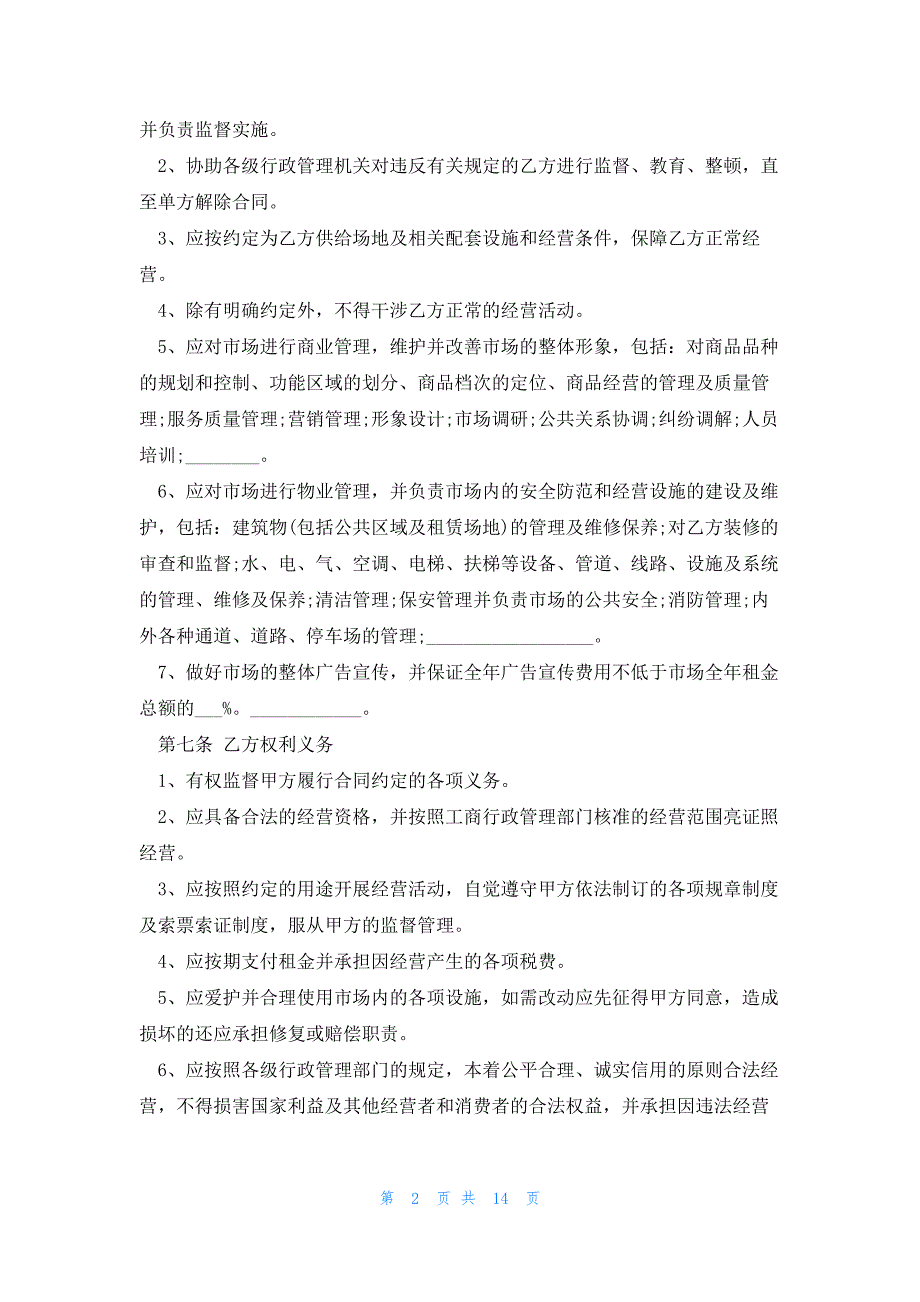 并负责监督实施。

2、协助各级行政管理机关对违反有关规定的乙方进行监督、教育、整顿，直至单方解除合同。

3、应按约定为乙方供给场地及相关配套设施和经营条件，保障乙方正常经营。

4、除有明确约定外，不得干涉乙方正常的经营活动。

5、应对市场进行商业管理，维护并改善市场的整体形象，包括：对商品品种的规划和控制、功能区域的划分、商品档次的定位、商品经营的管理及质量管理；服务质量管理；营销管理；形象设计；市场调研；公共关系协调；纠纷调解；人员培训；________。

6、应对市场进行物业管理，并负责市场内的安全防范和经营设施的建设及维护，包括：建筑物(包括公共区域及租赁场地)的管理及维修保养；对乙方装修的审查和监督；水、电、气、空调、电梯、扶梯等设备、管道、线路、设施及系统的管理、维修及保养；清洁管理；保安管理并负责市场的公共安全；消防管理；内外各种通道、道路、停车场的管理；__________________。

7、做好市场的整体广告宣传，并保证全年广告宣传费用不低于市场全年租金总额的___%。____________。

第七条 乙方权利义务

1、有权监督甲方履行合同约定的各项义务。

2、应具备合法的经营资格，并按照工商行政管理部门核准的经营范围亮证照经营。

3、应按照约定的用途开展经营活动，自觉遵守甲方依法制订的各项规章制度及索票索证制度，服从甲方的监督管理。

4、应按期支付租金并承担因经营产生的各项税费。

5、应爱护并合理使用市场内的各项设施，如需改动应先征得甲方同意，造成损坏的还应承担修复或赔偿职责。

6、应按照各级行政管理部门的规定，本着公平合理、诚实信用的原则合法经营，不得损害国家利益及其他经营者和消费者的合法权益，并承担因违法经营

第 2 页 共 14 页